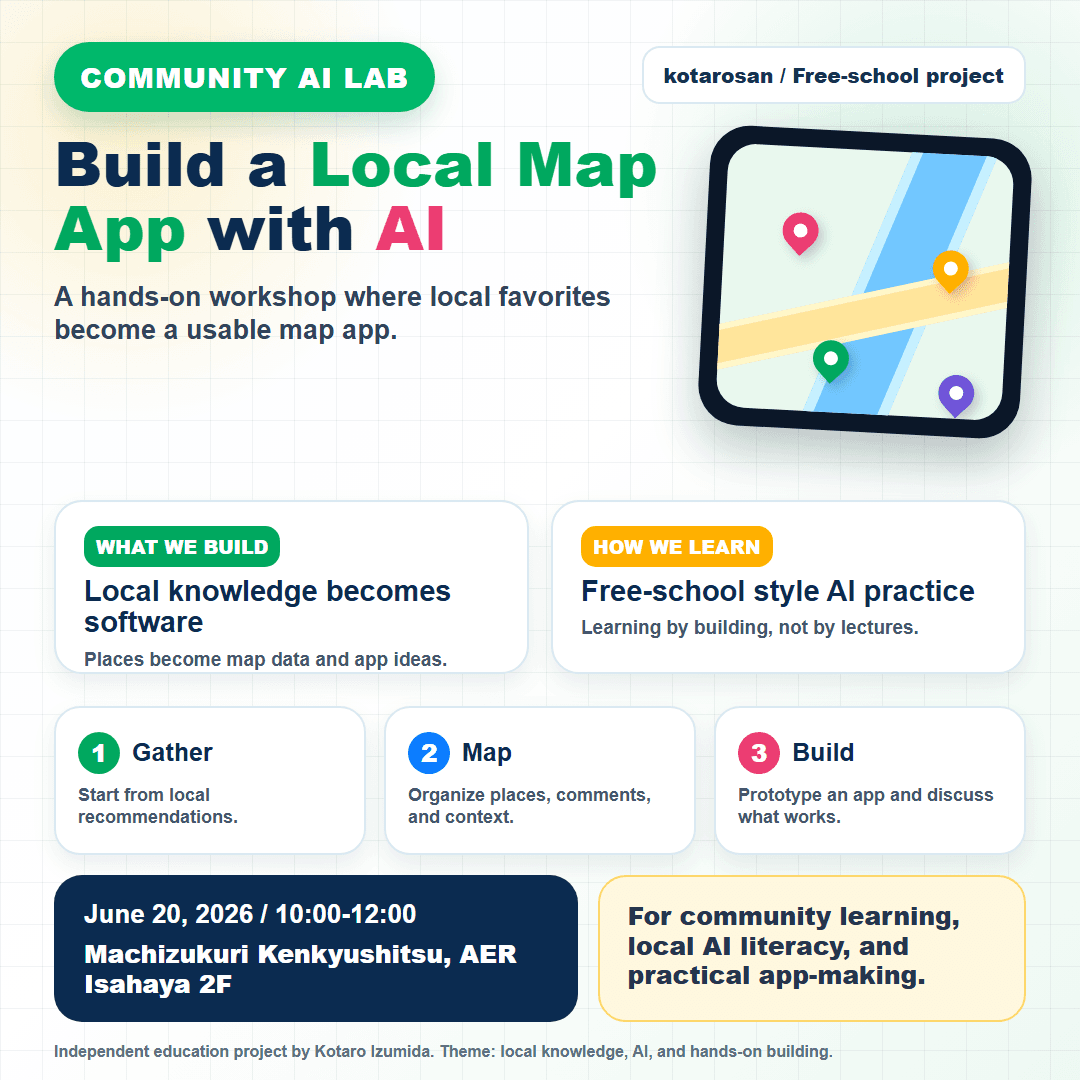 COMMUNITY AI LAB

kotarosan / Free-school project

Build a Local Map App with AI

A hands-on workshop where local favorites become a usable map app.

WHAT WE BUILD

Local knowledge becomes software

Places become map data and app ideas.

HOW WE LEARN

Free-school style AI practice

Learning by building, not by lectures.

1 Gather

Start from local recommendations.

2 Map

Organize places, comments, and context.

3 Build

Prototype an app and discuss what works.

June 20, 2026 / 10:00-12:00

Machizukuri Kenkyushitsu, AER Isahaya 2F

For community learning, local AI literacy, and practical app-making.

Independent education project by Kotaro Izumida. Theme: local knowledge, AI, and hands-on building.